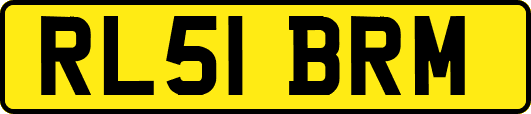 RL51 BRM